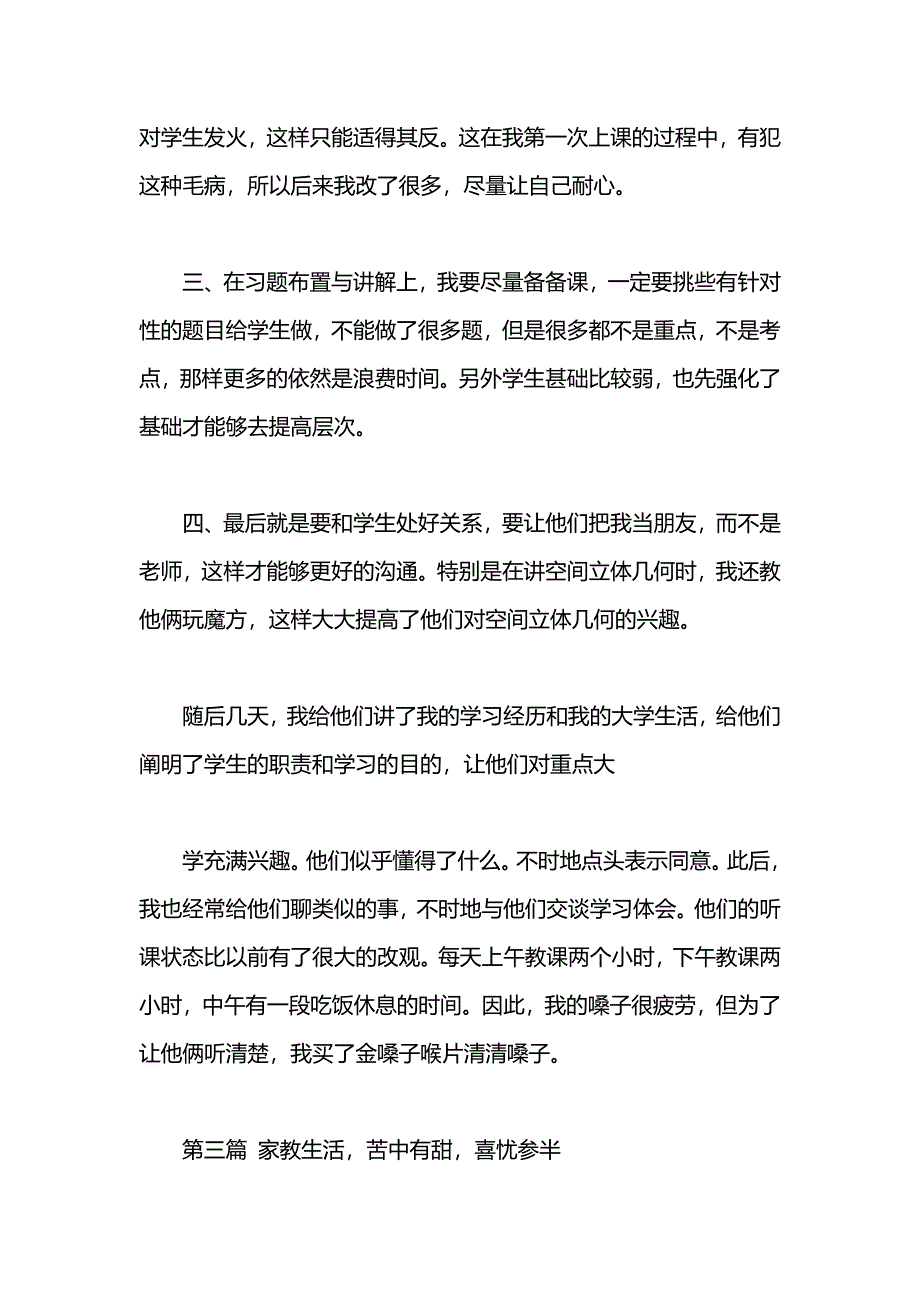 对学生发火，这样只能适得其反。这在我第一次上课的过程中，有犯这种毛病，所以后来我改了很多，尽量让自己耐心。

三、在习题布置与讲解上，我要尽量备备课，一定要挑些有针对性的题目给学生做，不能做了很多题，但是很多都不是重点，不是考点，那样更多的依然是浪费时间。另外学生甚础比较弱，也先强化了基础才能够去提高层次。

四、最后就是要和学生处好关系，要让他们把我当朋友，而不是老师，这样才能够更好的沟通。特别是在讲空间立体几何时，我还教他俩玩魔方，这样大大提高了他们对空间立体几何的兴趣。

随后几天，我给他们讲了我的学习经历和我的大学生活，给他们阐明了学生的职责和学习的目的，让他们对重点大

学充满兴趣。他们似乎懂得了什么。不时地点头表示同意。此后，我也经常给他们聊类似的事，不时地与他们交谈学习体会。他们的听课状态比以前有了很大的改观。每天上午教课两个小时，下午教课两小时，中午有一段吃饭休息的时间。因此，我的嗓子很疲劳，但为了让他俩听清楚，我买了金嗓子喉片清清嗓子。

第三篇 家教生活，苦中有甜，喜忧参半